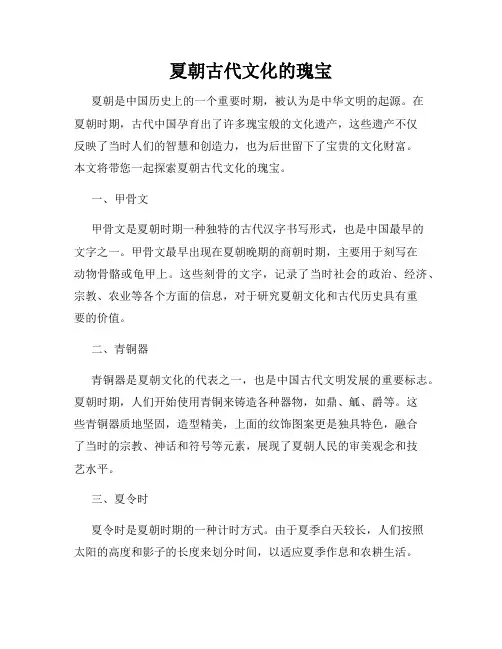 夏朝古代文化的瑰宝

夏朝是中国历史上的一个重要时期，被认为是中华文明的起源。在夏朝时期，古代中国孕育出了许多瑰宝般的文化遗产，这些遗产不仅反映了当时人们的智慧和创造力，也为后世留下了宝贵的文化财富。本文将带您一起探索夏朝古代文化的瑰宝。

一、甲骨文

甲骨文是夏朝时期一种独特的古代汉字书写形式，也是中国最早的文字之一。甲骨文最早出现在夏朝晚期的商朝时期，主要用于刻写在动物骨骼或龟甲上。这些刻骨的文字，记录了当时社会的政治、经济、宗教、农业等各个方面的信息，对于研究夏朝文化和古代历史具有重要的价值。

二、青铜器

青铜器是夏朝文化的代表之一，也是中国古代文明发展的重要标志。夏朝时期，人们开始使用青铜来铸造各种器物，如鼎、觚、爵等。这些青铜器质地坚固，造型精美，上面的纹饰图案更是独具特色，融合了当时的宗教、神话和符号等元素，展现了夏朝人民的审美观念和技艺水平。

三、夏令时

夏令时是夏朝时期的一种计时方式。由于夏季白天较长，人们按照太阳的高度和影子的长度来划分时间，以适应夏季作息和农耕生活。